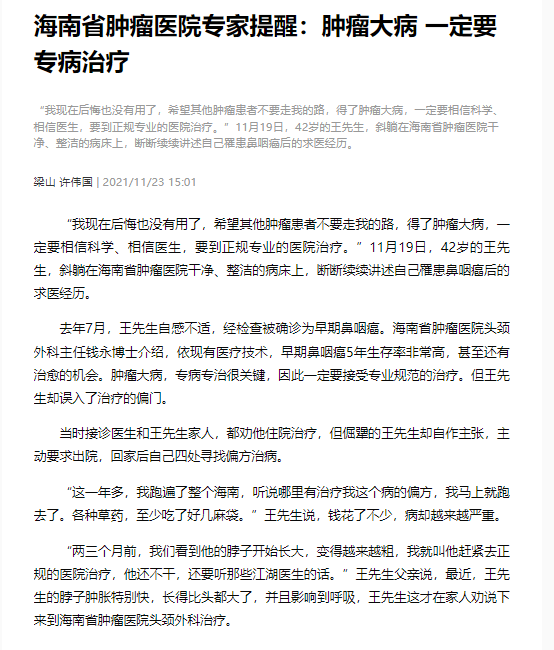 海南省肿瘤医院专家提醒：肿瘤大病 一定要专病治疗

“我现在后悔也没有用了，希望其他肿瘤患者不要走我的路，得了肿瘤大病，一定要相信科学、相信医生，要到正规专业的医院治疗。”11月19日，42岁的王先生，斜躺在海南省肿瘤医院干净、整洁的病床上，断断续续讲述自己罹患鼻咽癌后的求医经历。

梁山 许伟国 | 2021/11/23 15:01

“我现在后悔也没有用了，希望其他肿瘤患者不要走我的路，得了肿瘤大病，一定要相信科学、相信医生，要到正规专业的医院治疗。”11月19日，42岁的王先生，斜躺在海南省肿瘤医院干净、整洁的病床上，断断续续讲述自己罹患鼻咽癌后的求医经历。

去年7月，王先生自感不适，经检查被确诊为早期鼻咽癌。海南省肿瘤医院头颈外科主任钱永博士介绍，依现有医疗技术，早期鼻咽癌5年生存率非常高，甚至还有治愈的机会。肿瘤大病，专病专治很关键，因此一定要接受专业规范的治疗。但王先生却误入了治疗的偏门。

当时接诊医生和王先生家人，都劝他住院治疗，但倔犟的王先生却自作主张，主动要求出院，回家后自己四处寻找偏方治病。

“这一年多，我跑遍了整个海南，听说哪里有治疗我这个病的偏方，我马上就跑去了。各种草药，至少吃了好几麻袋。”王先生说，钱花了不少，病却越来越严重。

“两三个月前，我们看到他的脖子开始长大，变得越来越粗，我就叫他赶紧去正规的医院治疗，他还不干，还要听那些江湖医生的话。”王先生父亲说，最近，王先生的脖子肿胀特别快，长得比头都大了，并且影响到呼吸，王先生这才在家人劝说下来到海南省肿瘤医院头颈外科治疗。